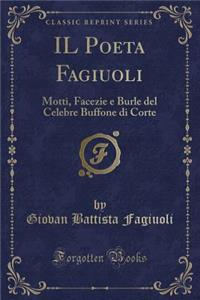 CLASSIC REPRINT SERIES

IL POETA FAGIUOLI

Motti, Facezie e Burle del Celebre Buffone di Corte

F

by

Giovan Battista Fagiuoli

Forgotten Books